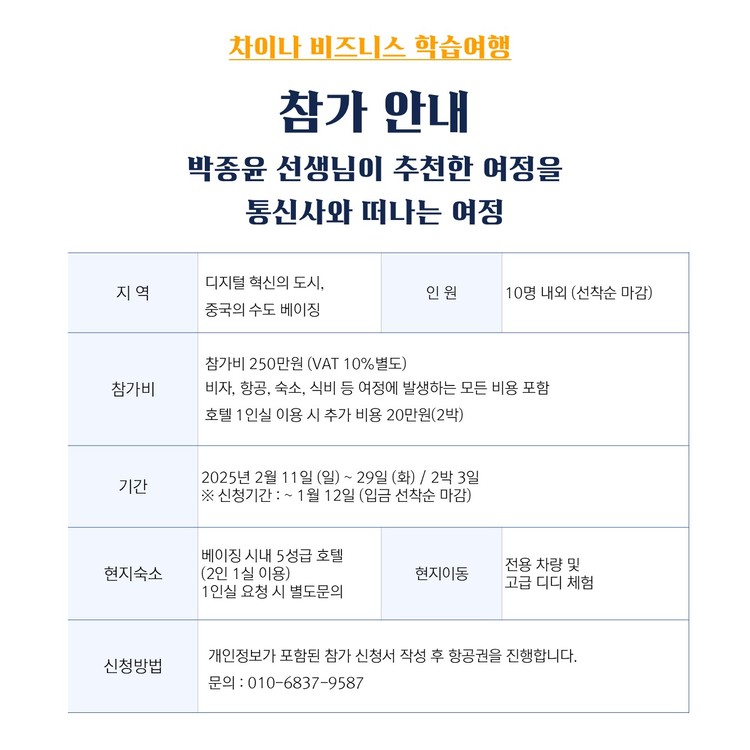 차이나 비즈니스 학습여행

참가 안내

박종윤 선생님이 추천한 여정을
통신사와 떠나는 여정

| 지 역 | 디지털 혁신의 도시, 중국의 수도 베이징 | 인 원 | 10명 내외 (선착순 마감) |
|---|---|---|---|
| 참가비 | 참가비 250만원 (VAT 10%별도) 비자, 항공, 숙소, 식비 등 여정에 발생하는 모든 비용 포함 호텔 1인실 이용 시 추가 비용 20만원(2박) | | |
| 기간 | 2025년 2월 11일 (일) ~ 29일 (화) / 2박 3일 ※ 신청기간 : ~ 1월 12일 (입금 선착순 마감) | | |
| 현지숙소 | 베이징 시내 5성급 호텔 (2인 1실 이용) 1인실 요청 시 별도문의 | 현지이동 | 전용 차량 및 고급 디디 체험 |
| 신청방법 | 개인정보가 포함된 참가 신청서 작성 후 항공권을 진행합니다. 문의 : 010-6837-9587 | | |